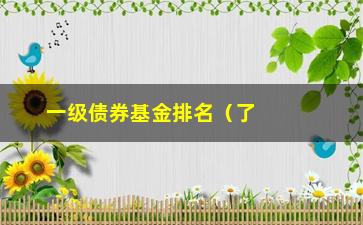 一级债券基金排名（了